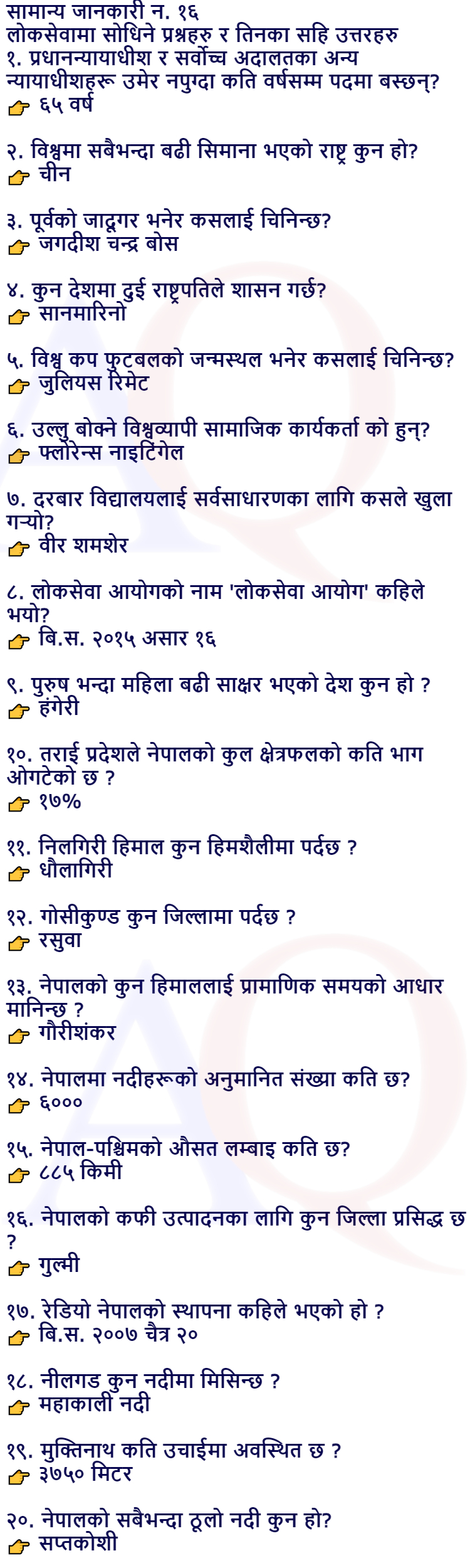 सामान्य जानकारी न. १६
लोकसेवामा सोधिने प्रश्नहरु र तिनका सहि उत्तरहरु

१. प्रधानन्यायाधीश र सर्वोच्च अदालतका अन्य न्यायाधीशहरू उमेर नपुग्दा कति वर्षसम्म पदमा बस्छन्?
👉 ६५ वर्ष

२. विश्वमा सबैभन्दा बढी सिमाना भएको राष्ट्र कुन हो?
👉 चीन

३. पूर्वको जादूगर भनेर कसलाई चिनिन्छ?
👉 जगदीश चन्द्र बोस

४. कुन देशमा दुई राष्ट्रपतिले शासन गर्छ?
👉 सानमारिनो

५. विश्व कप फुटबलको जन्मस्थल भनेर कसलाई चिनिन्छ?
👉 जुलियस रिमेट

६. उल्लु बोक्ने विश्वव्यापी सामाजिक कार्यकर्ता को हुन्?
👉 फ्लोरेन्स नाइटिंगेल

७. दरबार विद्यालयलाई सर्वसाधारणका लागि कसले खुला गर्‍यो?
👉 वीर शमशेर

८. लोकसेवा आयोगको नाम 'लोकसेवा आयोग' कहिले भयो?
👉 बि.स. २०१५ असार १६

९. पुरुष भन्दा महिला बढी साक्षर भएको देश कुन हो ?
👉 हंगेरी

१०. तराई प्रदेशले नेपालको कुल क्षेत्रफलको कति भाग ओगटेको छ ?
👉 १७%

११. निलगिरी हिमाल कुन हिमशैलीमा पर्दछ ?
👉 धौलागिरी

१२. गोसीकुण्ड कुन जिल्लामा पर्दछ ?
👉 रसुवा

१३. नेपालको कुन हिमाललाई प्रामाणिक समयको आधार मानिन्छ ?
👉 गौरीशंकर

१४. नेपालमा नदीहरूको अनुमानित संख्या कति छ?
👉 ६०००

१५. नेपाल-पश्चिमको औसत लम्बाइ कति छ?
👉 ८८५ किमी

१६. नेपालको कफी उत्पादनका लागि कुन जिल्ला प्रसिद्ध छ ?
👉 गुल्मी

१७. रेडियो नेपालको स्थापना कहिले भएको हो ?
👉 बि.स. २००७ चैत्र २०

१८. नीलगड कुन नदीमा मिसिन्छ ?
👉 महाकाली नदी

१९. मुक्तिनाथ कति उचाईमा अवस्थित छ ?
👉 ३७५० मिटर

२०. नेपालको सबैभन्दा ठूलो नदी कुन हो?
👉 सप्तकोशी

AQ